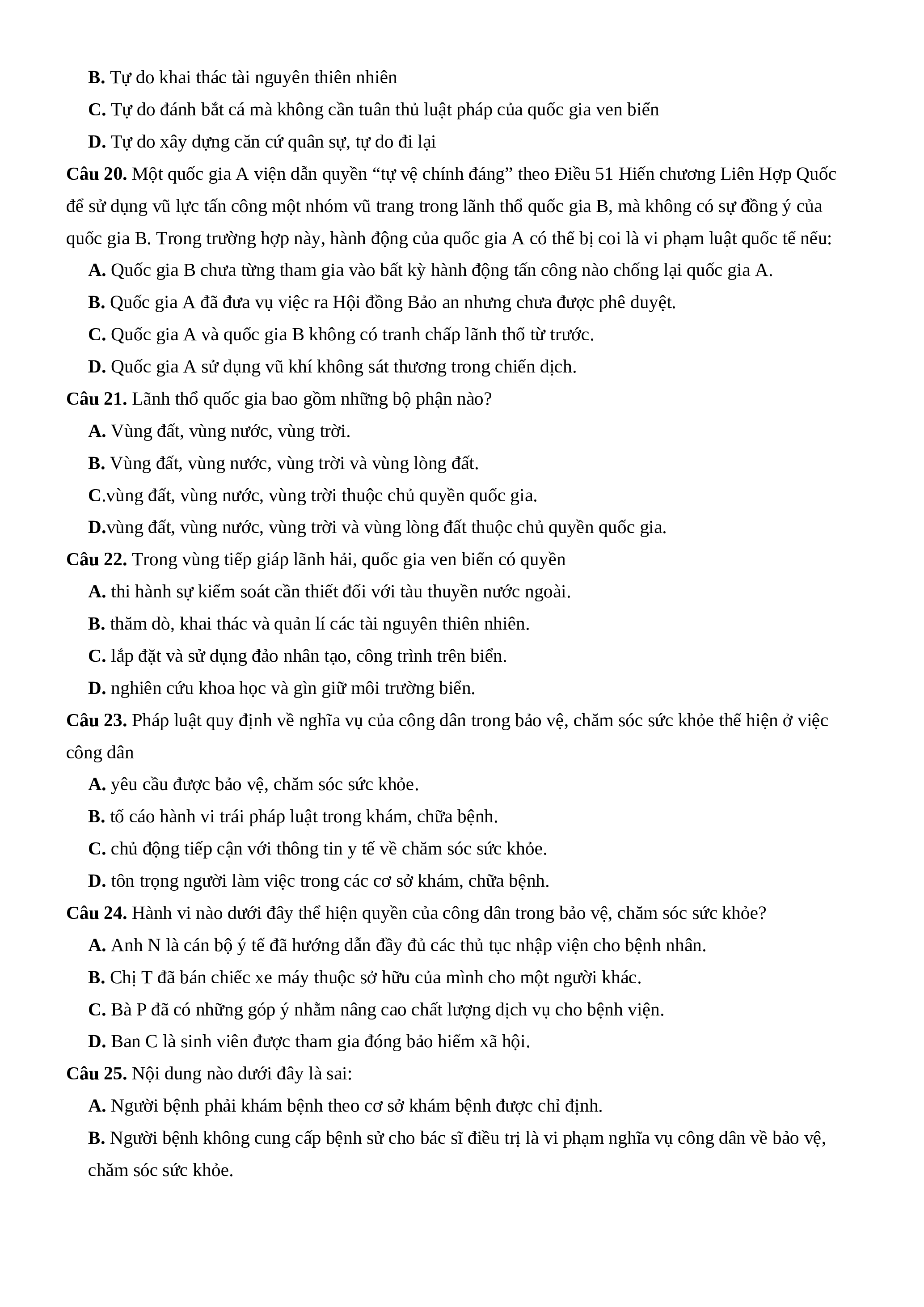 B. Tự do khai thác tài nguyên thiên nhiên

C. Tự do đánh bắt cá mà không cần tuân thủ luật pháp của quốc gia ven biển

D. Tự do xây dựng căn cứ quân sự, tự do đi lại

Câu 20. Một quốc gia A viện dẫn quyền “tự vệ chính đáng” theo Điều 51 Hiến chương Liên Hợp Quốc để sử dụng vũ lực tấn công một nhóm vũ trang trong lãnh thổ quốc gia B, mà không có sự đồng ý của quốc gia B. Trong trường hợp này, hành động của quốc gia A có thể bị coi là vi phạm luật quốc tế nếu:

A. Quốc gia B chưa từng tham gia vào bất kỳ hành động tấn công nào chống lại quốc gia A.

B. Quốc gia A đã đưa vụ việc ra Hội đồng Bảo an nhưng chưa được phê duyệt.

C. Quốc gia A và quốc gia B không có tranh chấp lãnh thổ từ trước.

D. Quốc gia A sử dụng vũ khí không sát thương trong chiến dịch.

Câu 21. Lãnh thổ quốc gia bao gồm những bộ phận nào?

A. Vùng đất, vùng nước, vùng trời.

B. Vùng đất, vùng nước, vùng trời và vùng lòng đất.

C.vùng đất, vùng nước, vùng trời thuộc chủ quyền quốc gia.

D.vùng đất, vùng nước, vùng trời và vùng lòng đất thuộc chủ quyền quốc gia.

Câu 22. Trong vùng tiếp giáp lãnh hải, quốc gia ven biển có quyền

A. thi hành sự kiểm soát cần thiết đối với tàu thuyền nước ngoài.

B. thăm dò, khai thác và quản lí các tài nguyên thiên nhiên.

C. lắp đặt và sử dụng đảo nhân tạo, công trình trên biển.

D. nghiên cứu khoa học và gìn giữ môi trường biển.

Câu 23. Pháp luật quy định về nghĩa vụ của công dân trong bảo vệ, chăm sóc sức khỏe thể hiện ở việc công dân

A. yêu cầu được bảo vệ, chăm sóc sức khỏe.

B. tố cáo hành vi trái pháp luật trong khám, chữa bệnh.

C. chủ động tiếp cận với thông tin y tế về chăm sóc sức khỏe.

D. tôn trọng người làm việc trong các cơ sở khám, chữa bệnh.

Câu 24. Hành vi nào dưới đây thể hiện quyền của công dân trong bảo vệ, chăm sóc sức khỏe?

A. Anh N là cán bộ ý tế đã hướng dẫn đầy đủ các thủ tục nhập viện cho bệnh nhân.

B. Chị T đã bán chiếc xe máy thuộc sở hữu của mình cho một người khác.

C. Bà P đã có những góp ý nhằm nâng cao chất lượng dịch vụ cho bệnh viện.

D. Ban C là sinh viên được tham gia đóng bảo hiểm xã hội.

Câu 25. Nội dung nào dưới đây là sai:

A. Người bệnh phải khám bệnh theo cơ sở khám bệnh được chỉ định.

B. Người bệnh không cung cấp bệnh sử cho bác sĩ điều trị là vi phạm nghĩa vụ công dân về bảo vệ, chăm sóc sức khỏe.